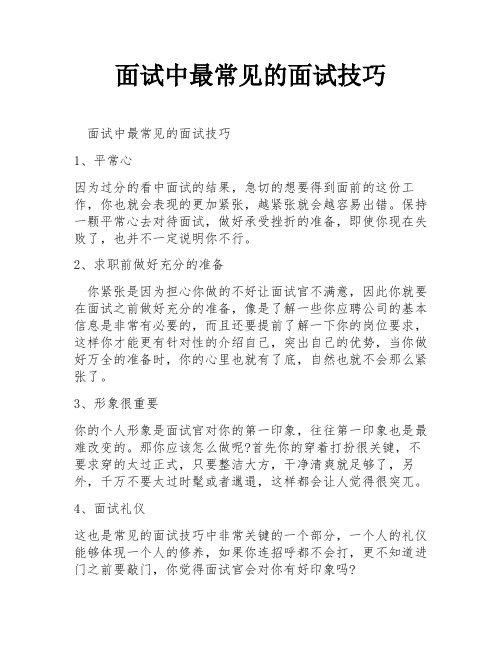 面试中最常见的面试技巧

面试中最常见的面试技巧

1、平常心

因为过分的看中面试的结果，急切的想要得到面前的这份工作，你也就会表现的更加紧张，越紧张就会越容易出错。保持一颗平常心去对待面试，做好承受挫折的准备，即使你现在失败了，也并不一定说明你不行。

2、求职前做好充分的准备

你紧张是因为担心你做的不好让面试官不满意，因此你就要在面试之前做好充分的准备，像是了解一些你应聘公司的基本信息是非常有必要的，而且还要提前了解一下你的岗位要求，这样你才能更有针对性的介绍自己，突出自己的优势，当你做好万全的准备时，你的心里也就有了底，自然也就不会那么紧张了。

3、形象很重要

你的个人形象是面试官对你的第一印象，往往第一印象也是最难改变的。那你应该怎么做呢?首先你的穿着打扮很关键，不要求穿的太过正式，只要整洁大方，干净清爽就足够了，另外，千万不要太过时髦或者邋遢，这样都会让人觉得很突兀。

4、面试礼仪

这也是常见的面试技巧中非常关键的一个部分，一个人的礼仪能够体现一个人的修养，如果你连招呼都不会打，更不知道进门之前要敲门，你觉得面试官会对你有好印象吗?